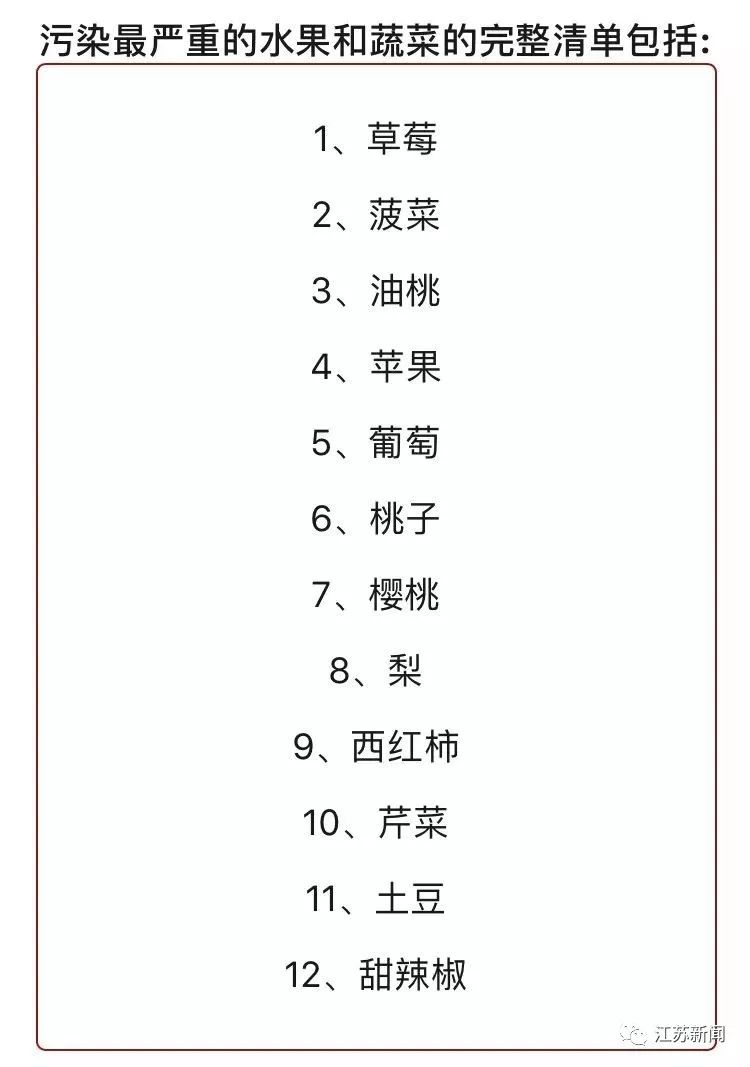 污染最严重的水果和蔬菜的完整清单包括:

1、草莓

2、菠菜

3、油桃

4、苹果

5、葡萄

6、桃子

7、樱桃

8、梨

9、西红柿

10、芹菜

11、土豆

12、甜辣椒

江苏新闻